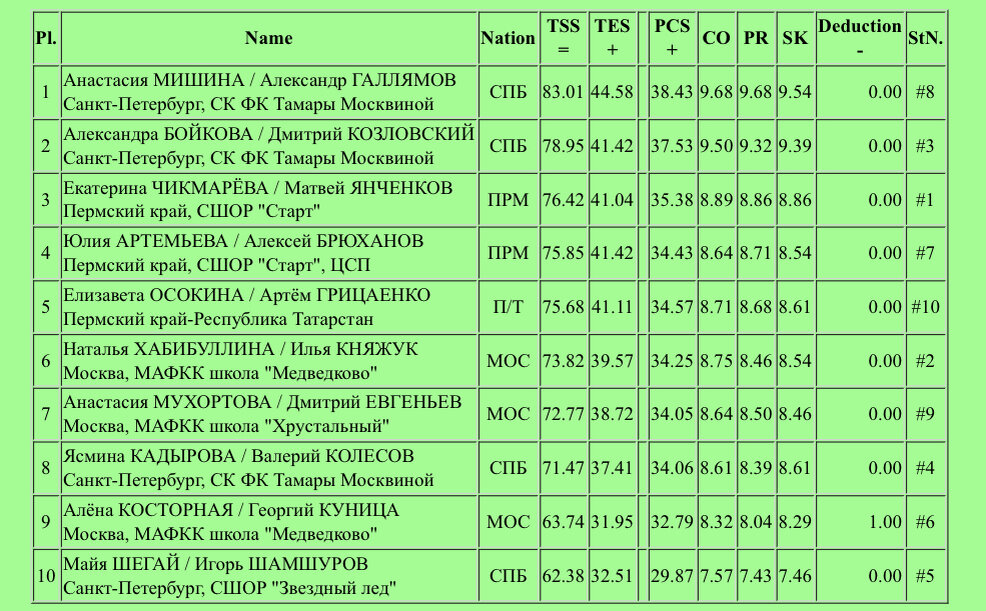 | Pl. | Name | Nation | TSS = | TES + | | PCS + | CO | PR | SK | Deduction - | StN. |
|---|---|---|---|---|---|---|---|---|---|---|---|
| 1 | Анастасия МИШИНА / Александр ГАЛЛЯМОВ Санкт-Петербург, СК ФК Тамары Москвиной | СПБ | 83.01 | 44.58 | | 38.43 | 9.68 | 9.68 | 9.54 | 0.00 | #8 |
| 2 | Александра БОЙКОВА / Дмитрий КОЗЛОВСКИЙ Санкт-Петербург, СК ФК Тамары Москвиной | СПБ | 78.95 | 41.42 | | 37.53 | 9.50 | 9.32 | 9.39 | 0.00 | #3 |
| 3 | Екатерина ЧИКМАРЁВА / Матвей ЯНЧЕНКОВ Пермский край, СШОР "Старт" | ПРМ | 76.42 | 41.04 | | 35.38 | 8.89 | 8.86 | 8.86 | 0.00 | #1 |
| 4 | Юлия АРТЕМЬЕВА / Алексей БРЮХАНОВ Пермский край, СШОР "Старт", ЦСП | ПРМ | 75.85 | 41.42 | | 34.43 | 8.64 | 8.71 | 8.54 | 0.00 | #7 |
| 5 | Елизавета ОСОКИНА / Артём ГРИЦАЕНКО Пермский край-Республика Татарстан | П/Т | 75.68 | 41.11 | | 34.57 | 8.71 | 8.68 | 8.61 | 0.00 | #10 |
| 6 | Наталья ХАБИБУЛЛИНА / Илья КНЯЖУК Москва, МАФКК школа "Медведково" | МОС | 73.82 | 39.57 | | 34.25 | 8.75 | 8.46 | 8.54 | 0.00 | #2 |
| 7 | Анастасия МУХОРТОВА / Дмитрий ЕВГЕНЬЕВ Москва, МАФКК школа "Хрустальный" | МОС | 72.77 | 38.72 | | 34.05 | 8.64 | 8.50 | 8.46 | 0.00 | #9 |
| 8 | Ясмина КАДЫРОВА / Валерий КОЛЕСОВ Санкт-Петербург, СК ФК Тамары Москвиной | СПБ | 71.47 | 37.41 | | 34.06 | 8.61 | 8.39 | 8.61 | 0.00 | #4 |
| 9 | Алёна КОСТОРНАЯ / Георгий КУНИЦА Москва, МАФКК школа "Медведково" | МОС | 63.74 | 31.95 | | 32.79 | 8.32 | 8.04 | 8.29 | 1.00 | #6 |
| 10 | Майя ШЕГАЙ / Игорь ШАМШУРОВ Санкт-Петербург, СШОР "Звездный лед" | СПБ | 62.38 | 32.51 | | 29.87 | 7.57 | 7.43 | 7.46 | 0.00 | #5 |